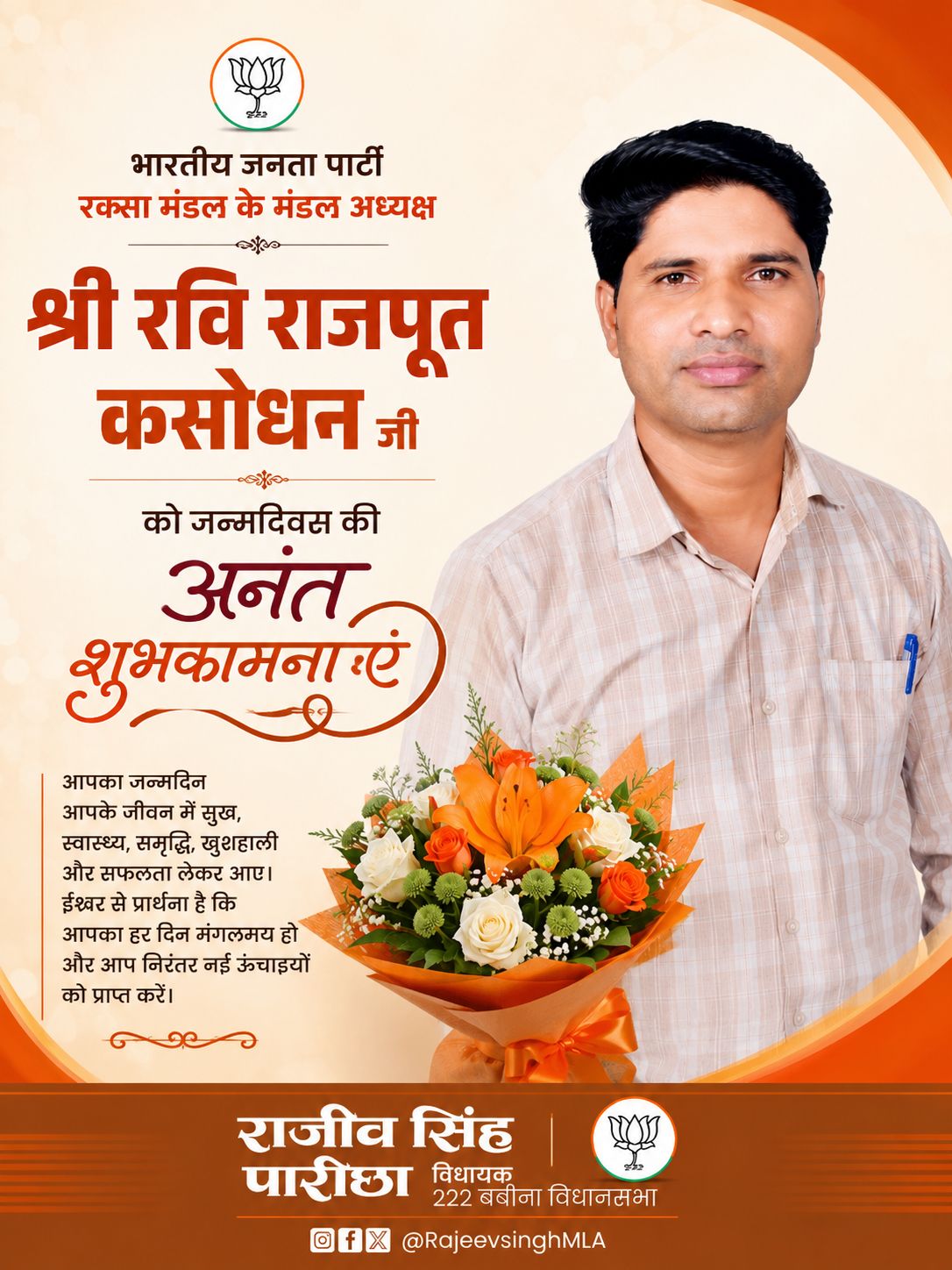 भारतीय जनता पार्टी
रक्सा मंडल के मंडल अध्यक्ष

श्री रवि राजपूत
कसोधन जी

को जन्मदिवस की
अनंत
शुभकामनाएं

आपका जन्मदिन आपके जीवन में सुख, स्वास्थ्य, समृद्धि, खुशहाली और सफलता लेकर आए। ईश्वर से प्रार्थना है कि आपका हर दिन मंगलमय हो और आप निरंतर नई ऊंचाइयों को प्राप्त करें।

राजीव सिंह
पारीछा
विधायक
222 बबीना विधानसभा

@RajeevsinghMLA